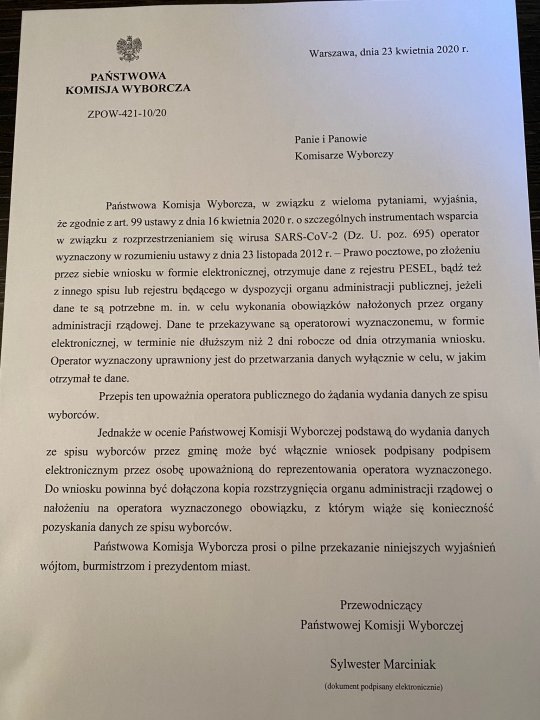 PAŃSTWOWA
KOMISJA WYBORCZA

ZPOW-421-10/20

Warszawa, dnia 23 kwietnia 2020 r.

Panie i Panowie
Komisarze Wyborczy

Państwowa Komisja Wyborcza, w związku z wieloma pytaniami, wyjaśnia, że zgodnie z art. 99 ustawy z dnia 16 kwietnia 2020 r. o szczególnych instrumentach wsparcia w związku z rozprzestrzenianiem się wirusa SARS-CoV-2 (Dz. U. poz. 695) operator wyznaczony w rozumieniu ustawy z dnia 23 listopada 2012 r. – Prawo pocztowe, po złożeniu przez siebie wniosku w formie elektronicznej, otrzymuje dane z rejestru PESEL, bądź też z innego spisu lub rejestru będącego w dyspozycji organu administracji publicznej, jeżeli dane te są potrzebne m. in. w celu wykonania obowiązków nałożonych przez organy administracji rządowej. Dane te przekazywane są operatorowi wyznaczonemu, w formie elektronicznej, w terminie nie dłuższym niż 2 dni robocze od dnia otrzymania wniosku. Operator wyznaczony uprawniony jest do przetwarzania danych wyłącznie w celu, w jakim otrzymał te dane.

Przepis ten upoważnia operatora publicznego do żądania wydania danych ze spisu wyborców.

Jednakże w ocenie Państwowej Komisji Wyborczej podstawą do wydania danych ze spisu wyborców przez gminę może być włącznie wniosek podpisany podpisem elektronicznym przez osobę upoważnioną do reprezentowania operatora wyznaczonego. Do wniosku powinna być dołączona kopia rozstrzygnięcia organu administracji rządowej o nałożeniu na operatora wyznaczonego obowiązku, z którym wiąże się konieczność pozyskania danych ze spisu wyborców.

Państwowa Komisja Wyborcza prosi o pilne przekazanie niniejszych wyjaśnień wójtom, burmistrzom i prezydentom miast.

Przewodniczący
Państwowej Komisji Wyborczej

Sylwester Marciniak

(dokument podpisany elektronicznie)